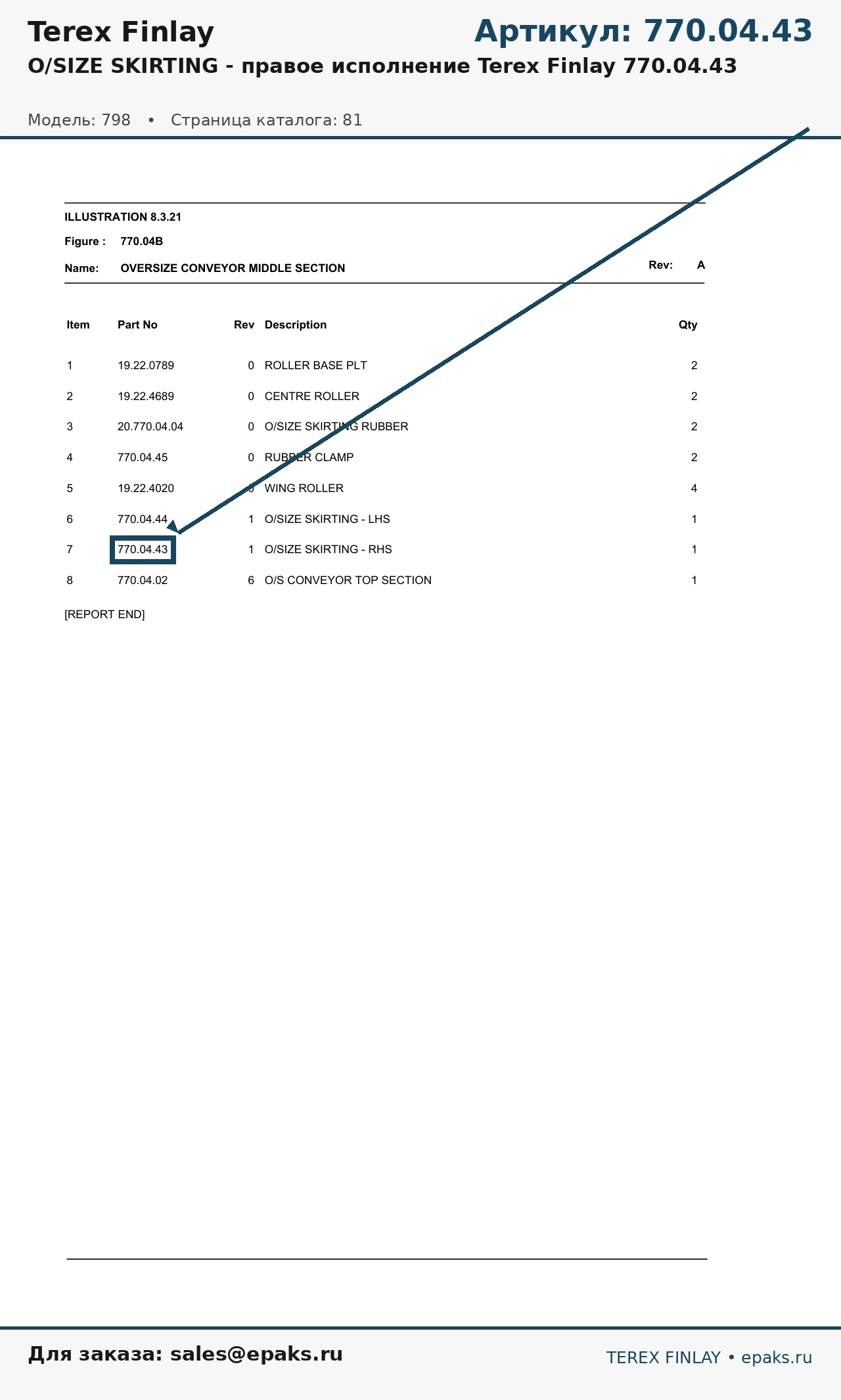 Terex Finlay

Артикул: 770.04.43

O/SIZE SKIRTING - правое исполнение Terex Finlay 770.04.43

Модель: 798 • Страница каталога: 81

ILLUSTRATION 8.3.21

Figure : 770.04B

Name: OVERSIZE CONVEYOR MIDDLE SECTION

Rev: A

| Item | Part No | Rev | Description | Qty |
|---|---|---|---|---|
| 1 | 19.22.0789 | 0 | ROLLER BASE PLT | 2 |
| 2 | 19.22.4689 | 0 | CENTRE ROLLER | 2 |
| 3 | 20.770.04.04 | 0 | O/SIZE SKIRTING RUBBER | 2 |
| 4 | 770.04.45 | 0 | RUBBER CLAMP | 2 |
| 5 | 19.22.4020 | 0 | WING ROLLER | 4 |
| 6 | 770.04.44 | 1 | O/SIZE SKIRTING - LHS | 1 |
| 7 | 770.04.43 | 1 | O/SIZE SKIRTING - RHS | 1 |
| 8 | 770.04.02 | 6 | O/S CONVEYOR TOP SECTION | 1 |

[REPORT END]

Для заказа: sales@epaks.ru

TEREX FINLAY • epaks.ru